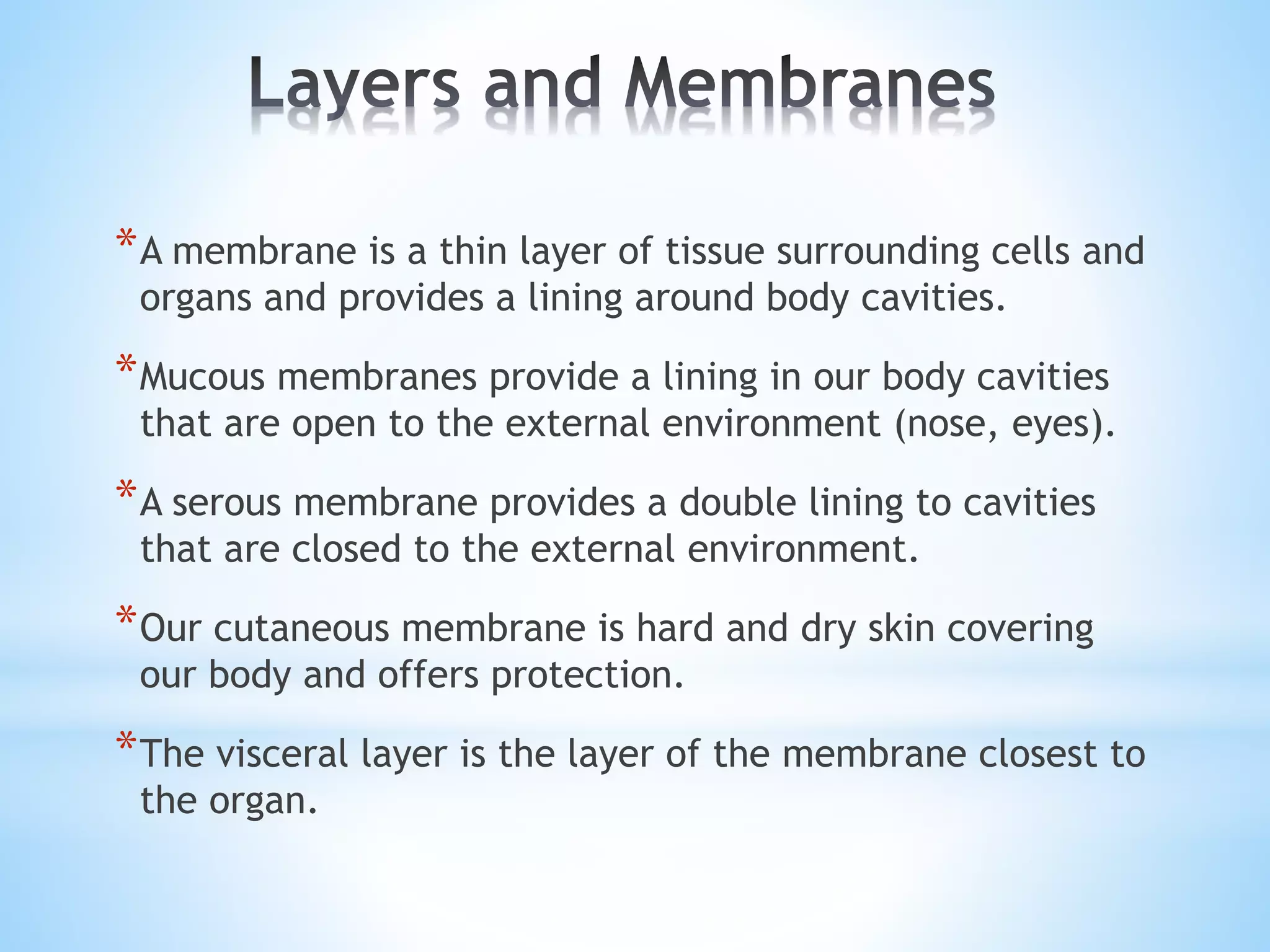 Layers and Membranes

*A membrane is a thin layer of tissue surrounding cells and organs and provides a lining around body cavities.

*Mucous membranes provide a lining in our body cavities that are open to the external environment (nose, eyes).

*A serous membrane provides a double lining to cavities that are closed to the external environment.

*Our cutaneous membrane is hard and dry skin covering our body and offers protection.

*The visceral layer is the layer of the membrane closest to the organ.